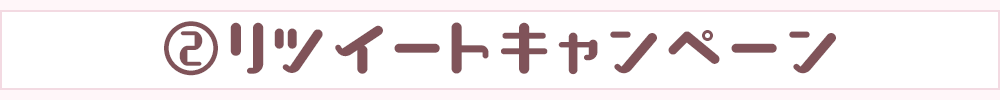 ②リツイートキャンペーン